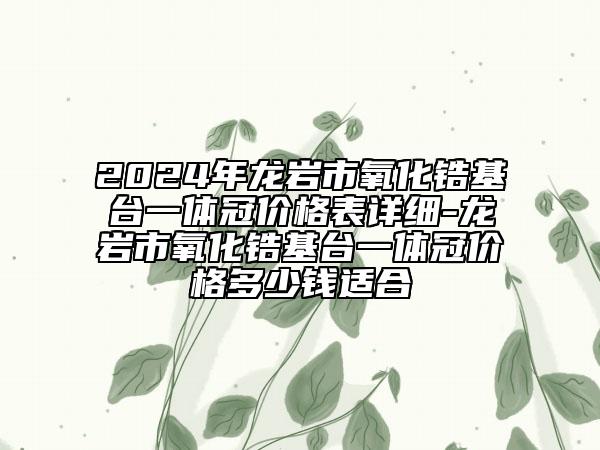 2024年龙岩市氧化锆基台一体冠价格表详细-龙岩市氧化锆基台一体冠价格多少钱适合